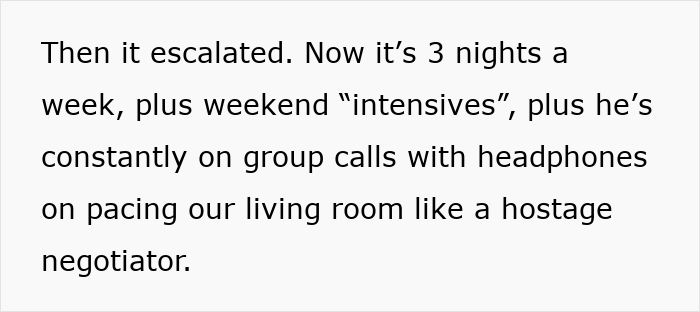 Then it escalated. Now it’s 3 nights a week, plus weekend “intensives”, plus he’s constantly on group calls with headphones on pacing our living room like a hostage negotiator.